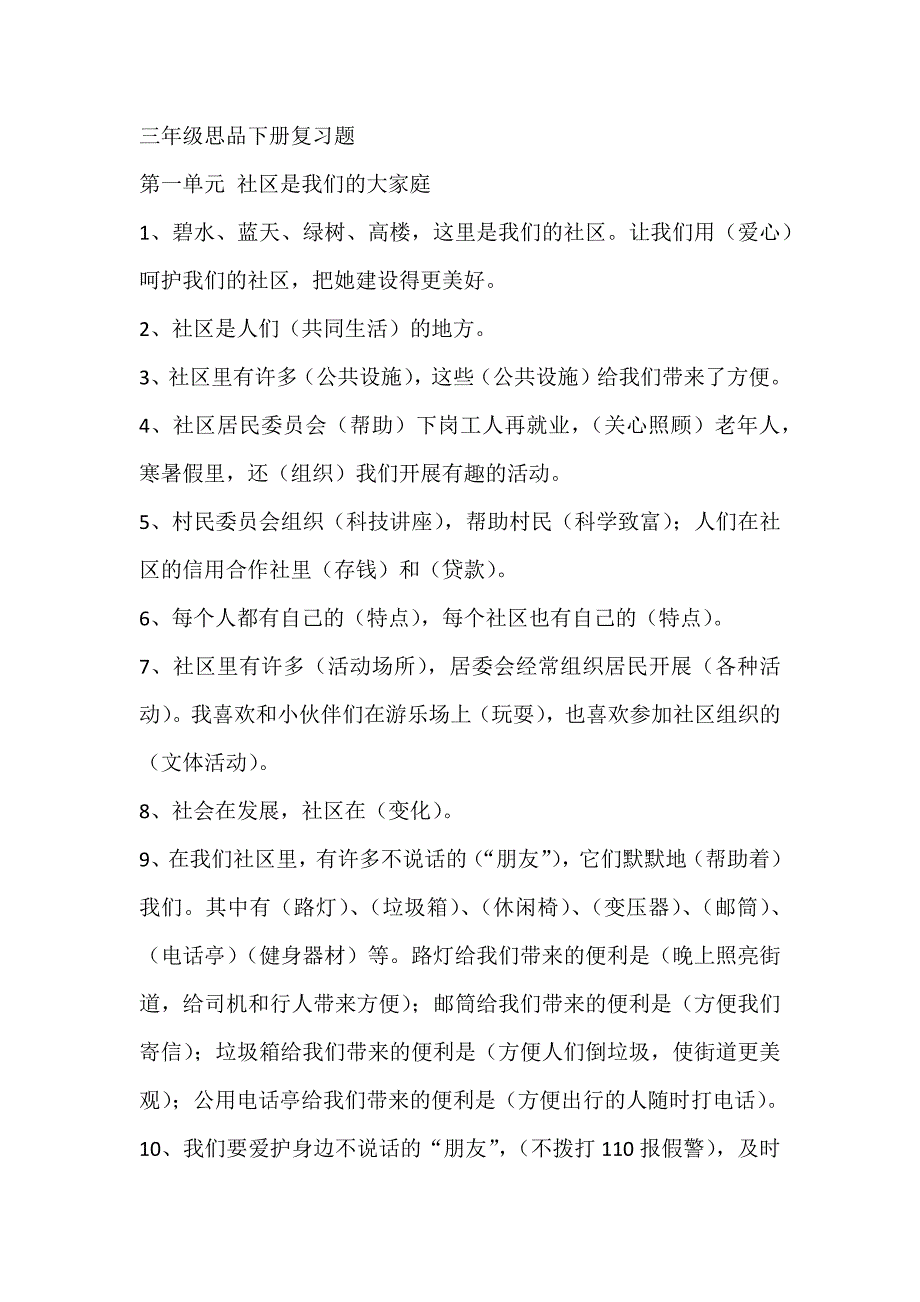 三年级思品下册复习题

第一单元 社区是我们的大家庭

1、碧水、蓝天、绿树、高楼，这里是我们的社区。让我们用（爱心）呵护我们的社区，把她建设得更美好。

2、社区是人们（共同生活）的地方。

3、社区里有许多（公共设施），这些（公共设施）给我们带来了方便。

4、社区居民委员会（帮助）下岗工人再就业，（关心照顾）老年人，寒暑假里，还（组织）我们开展有趣的活动。

5、村民委员会组织（科技讲座），帮助村民（科学致富）；人们在社区的信用合作社里（存钱）和（贷款）。

6、每个人都有自己的（特点），每个社区也有自己的（特点）。

7、社区里有许多（活动场所），居委会经常组织居民开展（各种活动）。我喜欢和小伙伴们在游乐场上（玩耍），也喜欢参加社区组织的（文体活动）。

8、社会在发展，社区在（变化）。

9、在我们社区里，有许多不说话的（“朋友”），它们默默地（帮助着）我们。其中有（路灯）、（垃圾箱）、（休闲椅）、（变压器）、（邮筒）、（电话亭）（健身器材）等。路灯给我们带来的便利是（晚上照亮街道，给司机和行人带来方便）；邮筒给我们带来的便利是（方便我们寄信）；垃圾箱给我们带来的便利是（方便人们倒垃圾，使街道更美观）；公用电话亭给我们带来的便利是（方便出行的人随时打电话）。

10、我们要爱护身边不说话的“朋友”，（不拨打 110 报假警），及时